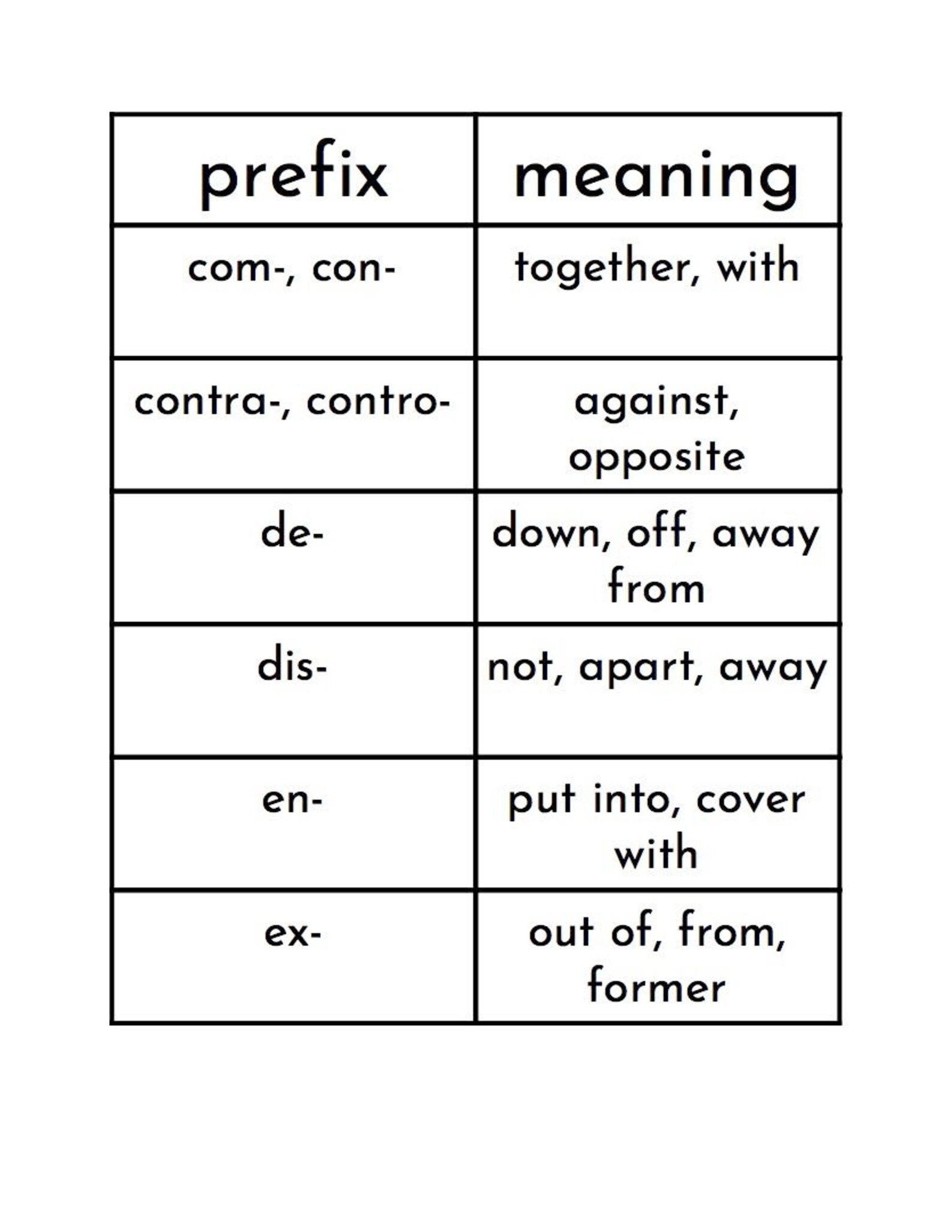 | prefix | meaning |
|---|---|
| com-, con- | together, with |
| contra-, contro- | against, opposite |
| de- | down, off, away from |
| dis- | not, apart, away |
| en- | put into, cover with |
| ex- | out of, from, former |